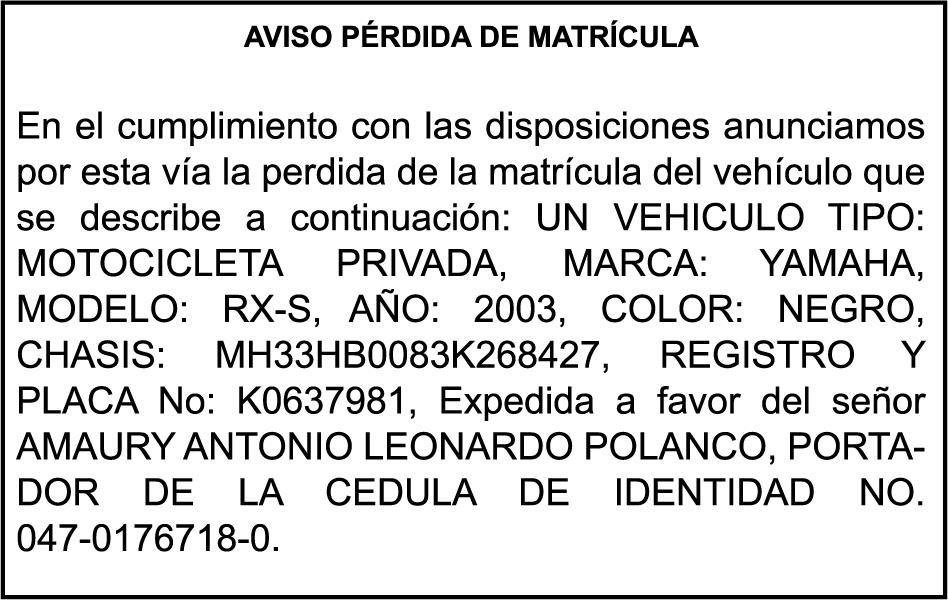 AVISO PÉRDIDA DE MATRÍCULA

En el cumplimiento con las disposiciones anunciamos por esta vía la perdida de la matrícula del vehículo que se describe a continuación: UN VEHICULO TIPO: MOTOCICLETA PRIVADA, MARCA: YAMAHA, MODELO: RX-S, AÑO: 2003, COLOR: NEGRO, CHASIS: MH33HB0083K268427, REGISTRO Y PLACA No: K0637981, Expedida a favor del señor AMAURY ANTONIO LEONARDO POLANCO, PORTADOR DE LA CEDULA DE IDENTIDAD NO. 047-0176718-0.